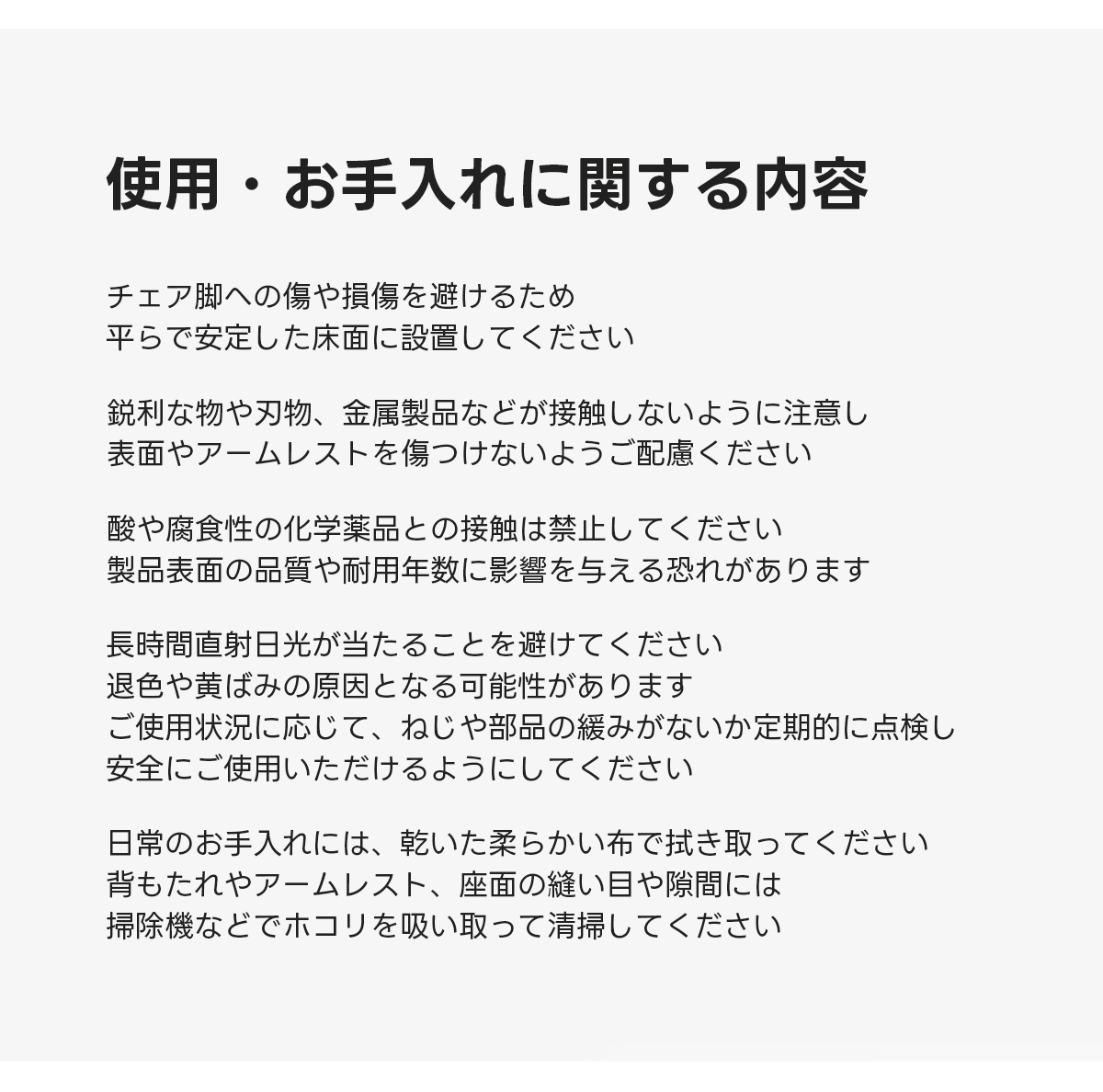 使用・お手入れに関する内容

チェア脚への傷や損傷を避けるため
平らで安定した床面に設置してください

鋭利な物や刃物、金属製品などが接触しないように注意し
表面やアームレストを傷つけないようご配慮ください

酸や腐食性の化学薬品との接触は禁止してください
製品表面の品質や耐用年数に影響を与える恐れがあります

長時間直射日光が当たることを避けてください
退色や黄ばみの原因となる可能性があります
ご使用状況に応じて、ねじや部品の緩みがないか定期的に点検し
安全にご使用いただけるようにしてください

日常のお手入れには、乾いた柔らかい布で拭き取ってください
背もたれやアームレスト、座面の縫い目や隙間には
掃除機などでホコリを吸い取って清掃してください